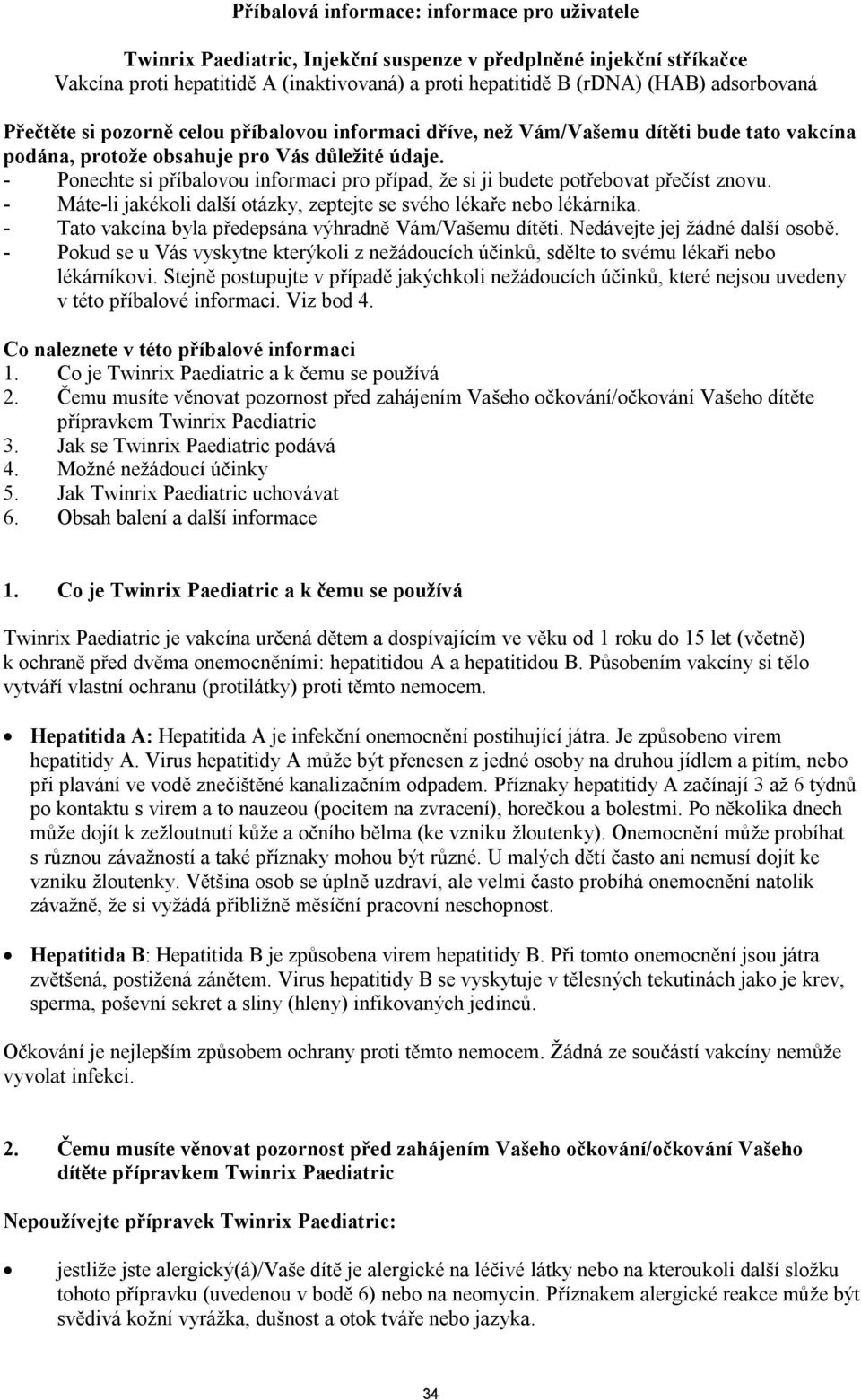 Příbalová informace: informace pro uživatele

Twinrix Paediatric, Injekční suspenze v předplněné injekční stříkačce
Vakcína proti hepatitidě A (inaktivovaná) a proti hepatitidě B (rDNA) (HAB) adsorbovaná

Přečtěte si pozorně celou příbalovou informaci dříve, než Vám/Vašemu dítěti bude tato vakcína podána, protože obsahuje pro Vás důležité údaje.
- Ponechte si příbalovou informaci pro případ, že si ji budete potřebovat přečíst znovu.
- Máte-li jakékoli další otázky, zeptejte se svého lékaře nebo lékárníka.
- Tato vakcína byla předepsána výhradně Vám/Vašemu dítěti. Nedávejte jej žádné další osobě.
- Pokud se u Vás vyskytne kterýkoli z nežádoucích účinků, sdělte to svému lékaři nebo lékárníkovi. Stejně postupujte v případě jakýchkoli nežádoucích účinků, které nejsou uvedeny v této příbalové informaci. Viz bod 4.

Co naleznete v této příbalové informaci
1. Co je Twinrix Paediatric a k čemu se používá
2. Čemu musíte věnovat pozornost před zahájením Vašeho očkování/očkování Vašeho dítěte přípravkem Twinrix Paediatric
3. Jak se Twinrix Paediatric podává
4. Možné nežádoucí účinky
5. Jak Twinrix Paediatric uchovávat
6. Obsah balení a další informace

1. Co je Twinrix Paediatric a k čemu se používá

Twinrix Paediatric je vakcína určená dětem a dospívajícím ve věku od 1 roku do 15 let (včetně) k ochraně před dvěma onemocněními: hepatitidou A a hepatitidou B. Působením vakcíny si tělo vytváří vlastní ochranu (protilátky) proti těmto nemocem.

• Hepatitida A: Hepatitida A je infekční onemocnění postihující játra. Je způsobeno virem hepatitidy A. Virus hepatitidy A může být přenesen z jedné osoby na druhou jídlem a pitím, nebo při plavání ve vodě znečištěné kanalizačním odpadem. Příznaky hepatitidy A začínají 3 až 6 týdnů po kontaktu s virem a to nauzeou (pocitem na zvracení), horečkou a bolestmi. Po několika dnech může dojít k zežloutnutí kůže a očního bělma (ke vzniku žloutenky). Onemocnění může probíhat s různou závažností a také příznaky mohou být různé. U malých dětí často ani nemusí dojít ke vzniku žloutenky. Většina osob se úplně uzdraví, ale velmi často probíhá onemocnění natolik závažně, že si vyžádá přibližně měsíční pracovní neschopnost.

• Hepatitida B: Hepatitida B je způsobena virem hepatitidy B. Při tomto onemocnění jsou játra zvětšená, postižená zánětem. Virus hepatitidy B se vyskytuje v tělesných tekutinách jako je krev, sperma, poševní sekret a sliny (hleny) infikovaných jedinců.

Očkování je nejlepším způsobem ochrany proti těmto nemocem. Žádná ze součástí vakcíny nemůže vyvolat infekci.

2. Čemu musíte věnovat pozornost před zahájením Vašeho očkování/očkování Vašeho dítěte přípravkem Twinrix Paediatric

Nepoužívejte přípravek Twinrix Paediatric:

• jestliže jste alergický(á)/Vaše dítě je alergické na léčivé látky nebo na kteroukoli další složku tohoto přípravku (uvedenou v bodě 6) nebo na neomycin. Příznakem alergické reakce může být svědivá kožní vyrážka, dušnost a otok tváře nebo jazyka.

34